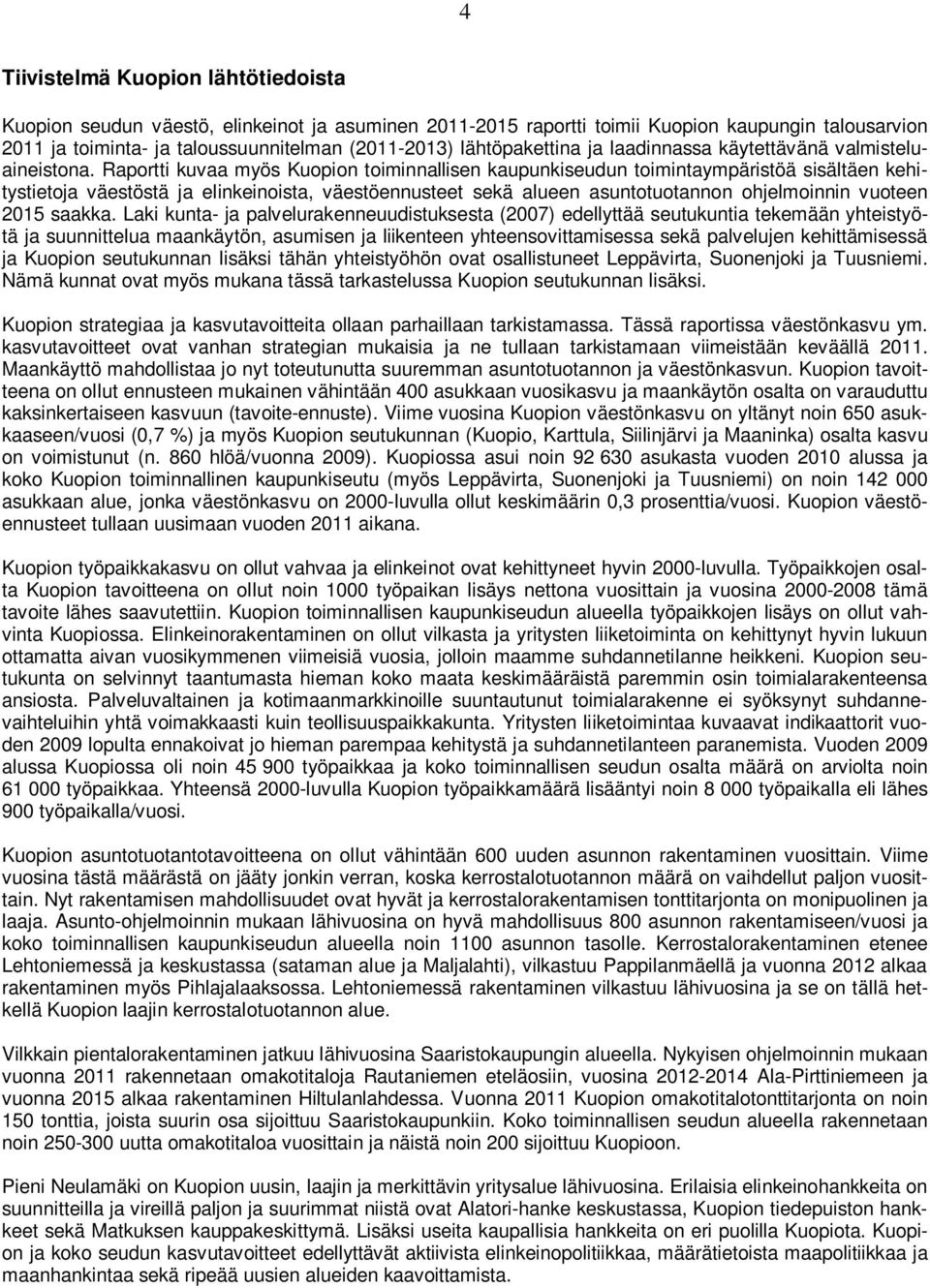 4

Tiivistelmä Kuopion lähtötiedoista

Kuopion seudun väestö, elinkeinot ja asuminen 2011-2015 raportti toimii Kuopion kaupungin talousarvion 2011 ja toiminta- ja taloussuunnitelman (2011-2013) lähtöpakettina ja laadinnassa käytettävänä valmisteluaineistona. Raportti kuvaa myös Kuopion toiminnallisen kaupunkiseudun toimintaympäristöä sisältäen kehitystietoja väestöstä ja elinkeinoista, väestöennusteet sekä alueen asuntotuotannon ohjelmoinnin vuoteen 2015 saakka. Laki kunta- ja palvelurakenneuudistuksesta (2007) edellyttää seutukuntia tekemään yhteistyötä ja suunnittelua maankäytön, asumisen ja liikenteen yhteensovittamisessa sekä palvelujen kehittämisessä ja Kuopion seutukunnan lisäksi tähän yhteistyöhön ovat osallistuneet Leppävirta, Suonenjoki ja Tuusniemi. Nämä kunnat ovat myös mukana tässä tarkastelussa Kuopion seutukunnan lisäksi.

Kuopion strategiaa ja kasvutavoitteita ollaan parhaillaan tarkistamassa. Tässä raportissa väestönkasvu ym. kasvutavoitteet ovat vanhan strategian mukaisia ja ne tullaan tarkistamaan viimeistään keväällä 2011. Maankäyttö mahdollistaa jo nyt toteutunutta suuremman asuntotuotannon ja väestönkasvun. Kuopion tavoitteena on ollut ennusteen mukainen vähintään 400 asukkaan vuosikasvu ja maankäytön osalta on varauduttu kaksinkertaiseen kasvuun (tavoite-ennuste). Viime vuosina Kuopion väestönkasvu on yltänyt noin 650 asukkaaseen/vuosi (0,7 %) ja myös Kuopion seutukunnan (Kuopio, Karttula, Siilinjärvi ja Maaninka) osalta kasvu on voimistunut (n. 860 hlöä/vuonna 2009). Kuopiossa asui noin 92 630 asukasta vuoden 2010 alussa ja koko Kuopion toiminnallinen kaupunkiseutu (myös Leppävirta, Suonenjoki ja Tuusniemi) on noin 142 000 asukkaan alue, jonka väestönkasvu on 2000-luvulla ollut keskimäärin 0,3 prosenttia/vuosi. Kuopion väestöennusteet tullaan uusimaan vuoden 2011 aikana.

Kuopion työpaikkakasvu on ollut vahvaa ja elinkeinot ovat kehittyneet hyvin 2000-luvulla. Työpaikkojen osalta Kuopion tavoitteena on ollut noin 1000 työpaikan lisäys nettona vuosittain ja vuosina 2000-2008 tämä tavoite lähes saavutettiin. Kuopion toiminnallisen kaupunkiseudun alueella työpaikkojen lisäys on ollut vahvinta Kuopiossa. Elinkeinorakentaminen on ollut vilkasta ja yritysten liiketoiminta on kehittynyt hyvin lukuun ottamatta aivan vuosikymmenen viimeisiä vuosia, jolloin maamme suhdannetilanne heikkeni. Kuopion seutukunta on selvinnyt taantumasta hieman koko maata keskimääräistä paremmin osin toimialarakenteensa ansiosta. Palveluvaltainen ja kotimaanmarkkinoille suuntautunut toimialarakenne ei syöksynyt suhdannevaihteluihin yhtä voimakkaasti kuin teollisuuspaikkakunta. Yritysten liiketoimintaa kuvaavat indikaattorit vuoden 2009 lopulta ennakoivat jo hieman parempaa kehitystä ja suhdannetilanteen paranemista. Vuoden 2009 alussa Kuopiossa oli noin 45 900 työpaikkaa ja koko toiminnallisen seudun osalta määrä on arviolta noin 61 000 työpaikkaa. Yhteensä 2000-luvulla Kuopion työpaikkamäärä lisääntyi noin 8 000 työpaikalla eli lähes 900 työpaikalla/vuosi.

Kuopion asuntotuotantotavoitteena on ollut vähintään 600 uuden asunnon rakentaminen vuosittain. Viime vuosina tästä määrästä on jääty jonkin verran, koska kerrostalotuotannon määrä on vaihdellut paljon vuosittain. Nyt rakentamisen mahdollisuudet ovat hyvät ja kerrostalorakentamisen tonttitarjonta on monipuolinen ja laaja. Asunto-ohjelmoinnin mukaan lähivuosina on hyvä mahdollisuus 800 asunnon rakentamiseen/vuosi ja koko toiminnallisen kaupunkiseudun alueella noin 1100 asunnon tasolle. Kerrostalorakentaminen etenee Lehtoniemessä ja keskustassa (sataman alue ja Maljalahti), vilkastuu Pappilanmäellä ja vuonna 2012 alkaa rakentaminen myös Pihlajalaaksossa. Lehtoniemessä rakentaminen vilkastuu lähivuosina ja se on tällä hetkellä Kuopion laajin kerrostalotuotannon alue.

Vilkkain pientalorakentaminen jatkuu lähivuosina Saaristokaupungin alueella. Nykyisen ohjelmoinnin mukaan vuonna 2011 rakennetaan omakotitaloja Rautaniemen eteläosiin, vuosina 2012-2014 Ala-Pirttiniemeen ja vuonna 2015 alkaa rakentaminen Hiltulanlahdessa. Vuonna 2011 Kuopion omakotitonttitarjonta on noin 150 tonttia, joista suurin osa sijoittuu Saaristokaupunkiin. Koko toiminnallisen seudun alueella rakennetaan noin 250-300 uutta omakotitaloa vuosittain ja näistä noin 200 sijoittuu Kuopioon.

Pieni Neulamäki on Kuopion uusin, laajin ja merkittävin yritysalue lähivuosina. Erilaisia elinkeinohankkeita on suunnitteilla ja vireillä paljon ja suurimmat niistä ovat Alatori-hanke keskustassa, Kuopion tiedepuiston hankkeet sekä Matkuksen kauppakeskittymä. Lisäksi useita kaupallisia hankkeita on eri puolilla Kuopiota. Kuopion ja koko seudun kasvutavoitteet edellyttävät aktiivista elinkeinopolitiikkaa, määrätietoista maapolitiikkaa ja maanhankintaa sekä ripeää uusien alueiden kaavoittamista.